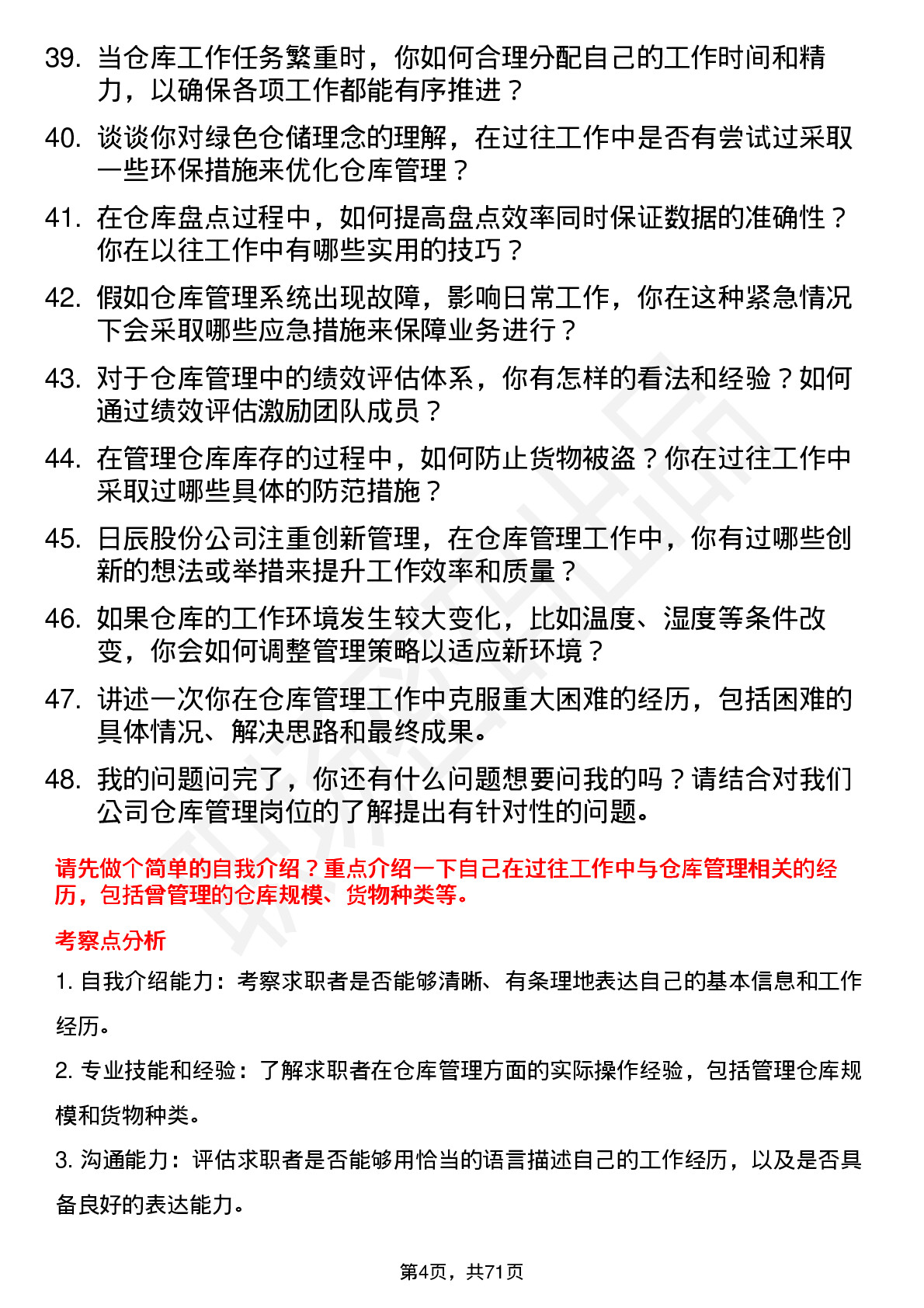 39. 当仓库工作任务繁重时，你如何合理分配自己的工作时间和精力，以确保各项工作都能有序推进？

40. 谈谈你对绿色仓储理念的理解，在过往工作中是否有尝试过采取一些环保措施来优化仓库管理？

41. 在仓库盘点过程中，如何提高盘点效率同时保证数据的准确性？你在以往工作中有哪些实用的技巧？

42. 假如仓库管理系统出现故障，影响日常工作，你在这种紧急情况下会采取哪些应急措施来保障业务进行？

43. 对于仓库管理中的绩效评估体系，你有怎样的看法和经验？如何通过绩效评估激励团队成员？

44. 在管理仓库库存的过程中，如何防止货物被盗？你在过往工作中采取过哪些具体的防范措施？

45. 日辰股份公司注重创新管理，在仓库管理工作中，你有过哪些创新的想法或举措来提升工作效率和质量？

46. 如果仓库的工作环境发生较大变化，比如温度、湿度等条件改变，你会如何调整管理策略以适应新环境？

47. 讲述一次你在仓库管理工作中克服重大困难的经历，包括困难的具体情况、解决思路和最终成果。

48. 我的问题问完了，你还有什么问题想要问我的吗？请结合对我们公司仓库管理岗位的了解提出有针对性的问题。

请先做个简单的自我介绍？重点介绍一下自己在过往工作中与仓库管理相关的经历，包括曾管理的仓库规模、货物种类等。

考察点分析

1. 自我介绍能力：考察求职者是否能够清晰、有条理地表达自己的基本信息和工作经历。

2. 专业技能和经验：了解求职者在仓库管理方面的实际操作经验，包括管理仓库规模和货物种类。

3. 沟通能力：评估求职者是否能够用恰当的语言描述自己的工作经历，以及是否具备良好的表达能力。

第4页，共71页